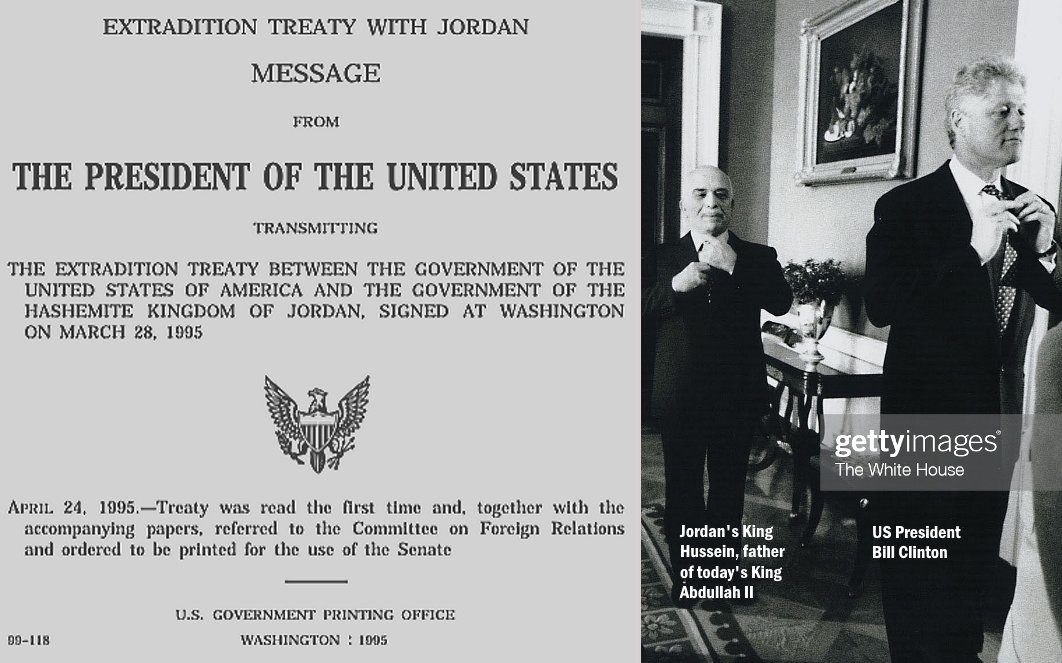 EXTRADITION TREATY WITH JORDAN

MESSAGE

FROM

THE PRESIDENT OF THE UNITED STATES

TRANSMITTING

THE EXTRADITION TREATY BETWEEN THE GOVERNMENT OF THE UNITED STATES OF AMERICA AND THE GOVERNMENT OF THE HASHEMITE KINGDOM OF JORDAN, SIGNED AT WASHINGTON ON MARCH 28, 1995

APRIL 24, 1995.—Treaty was read the first time and, together with the accompanying papers, referred to the Committee on Foreign Relations and ordered to be printed for the use of the Senate

U.S. GOVERNMENT PRINTING OFFICE

99-118

WASHINGTON : 1995

gettyimages®
The White House

Jordan's King Hussein, father of today's King Abdullah II

US President Bill Clinton